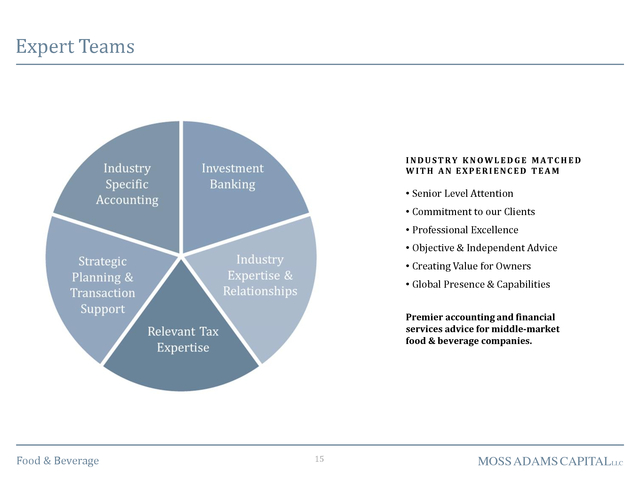 Expert Teams

Industry Specific Accounting

Investment Banking

Industry Expertise & Relationships

Relevant Tax Expertise

Strategic Planning & Transaction Support

INDUSTRY KNOWLEDGE MATCHED WITH AN EXPERIENCED TEAM

• Senior Level Attention
• Commitment to our Clients
• Professional Excellence
• Objective & Independent Advice
• Creating Value for Owners
• Global Presence & Capabilities

Premier accounting and financial services advice for middle-market food & beverage companies.

Food & Beverage

15

MOSS ADAMS CAPITAL LLC